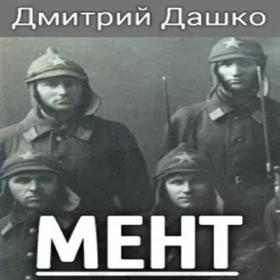 Дмитрий Дашко

МЕНТ